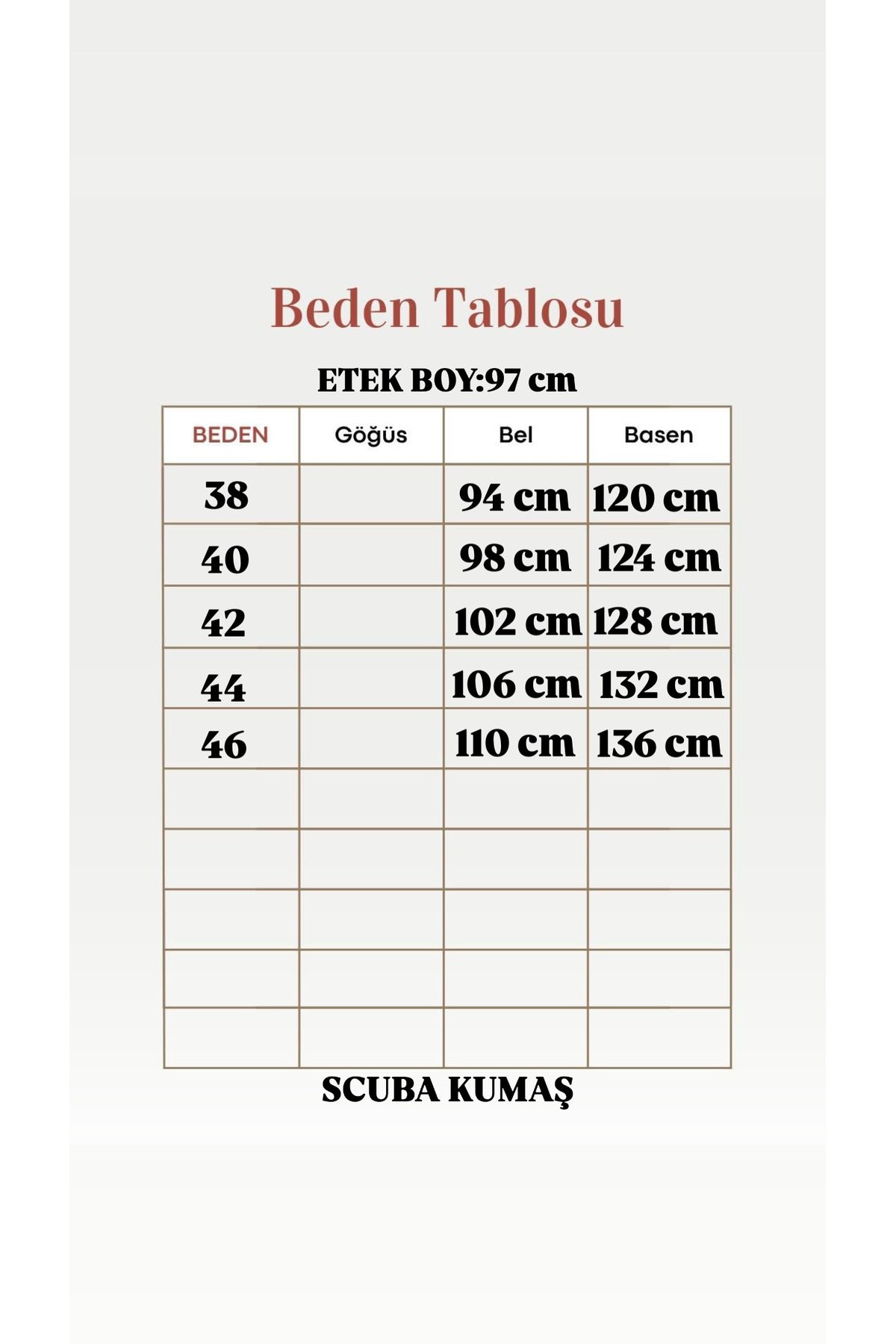 Beden Tablosu

ETEK BOY:97 cm

| BEDEN | Göğüs | Bel | Basen |
|---|---|---|---|
| 38 | | 94 cm | 120 cm |
| 40 | | 98 cm | 124 cm |
| 42 | | 102 cm | 128 cm |
| 44 | | 106 cm | 132 cm |
| 46 | | 110 cm | 136 cm |
| | | | |
| | | | |
| | | | |
| | | | |
| | | | |

SCUBA KUMAŞ